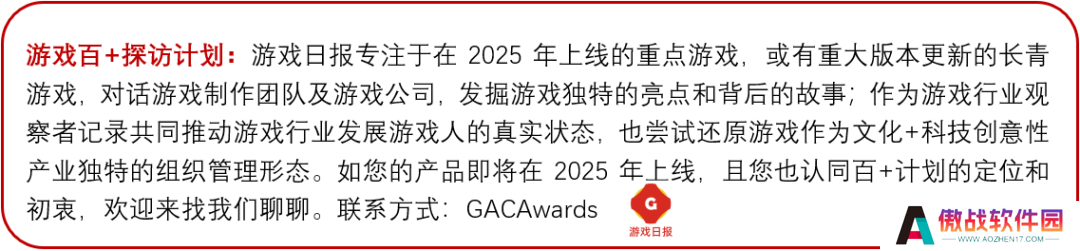 游戏百+探访计划：游戏日报专注于在 2025 年上线的重点游戏，或有重大版本更新的长青游戏，对话游戏制作团队及游戏公司，发掘游戏独特的亮点和背后的故事；作为游戏行业观察者记录共同推动游戏行业发展游戏人的真实状态，也尝试还原游戏作为文化+科技创意性产业独特的组织管理形态。如您的产品即将在 2025 年上线，且您也认同百+计划的定位和初衷，欢迎来找我们聊聊。联系方式：GACAwards

G
游戏日报

傲战软件园
WWW.AOZHEN17.COM